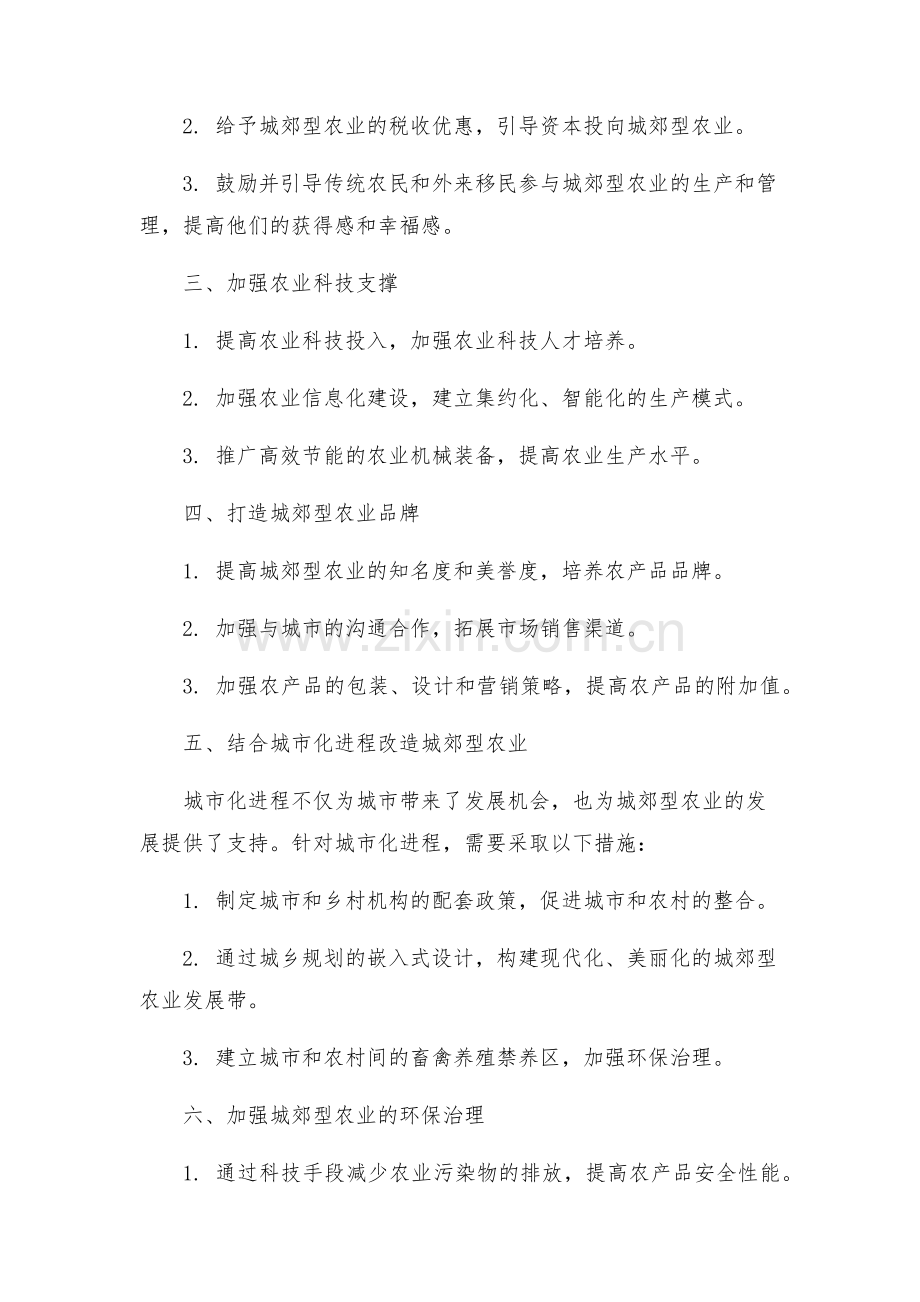 2.给予城郊型农业的税收优惠，引导资本投向城郊型农业。

3.鼓励并引导传统农民和外来移民参与城郊型农业的生产和管理，提高他们的获得感和幸福感。

三、加强农业科技支撑

1.提高农业科技投入，加强农业科技人才培养。

2.加强农业信息化建设，建立集约化、智能化的生产模式。

3.推广高效节能的农业机械装备，提高农业生产水平。

四、打造城郊型农业品牌

1.提高城郊型农业的知名度和美誉度，培养农产品品牌。

2.加强与城市的沟通合作，拓展市场销售渠道。

3.加强农产品的包装、设计和营销策略，提高农产品的附加值。

五、结合城市化进程改造城郊型农业

城市化进程不仅为城市带来了发展机会，也为城郊型农业的发展提供了支持。针对城市化进程，需要采取以下措施：

1.制定城市和乡村机构的配套政策，促进城市和农村的整合。

2.通过城乡规划的嵌入式设计，构建现代化、美丽化的城郊型农业发展带。

3.建立城市和农村间的畜禽养殖禁养区，加强环保治理。

六、加强城郊型农业的环保治理

1.通过科技手段减少农业污染物的排放，提高农产品安全性能。

www.zixin.com.cn